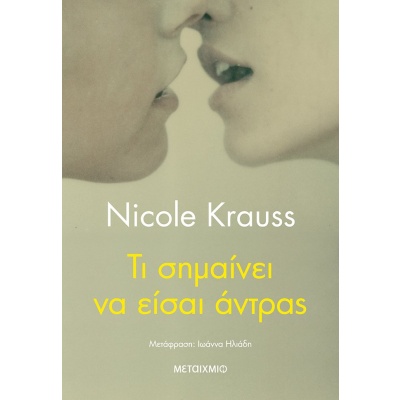 Nicole Krauss

Τι σημαίνει να είσαι άντρας

Μετάφραση: Ιωάννα Ηλιάδη

ΜΕΤΑΙΧΜΙΟ